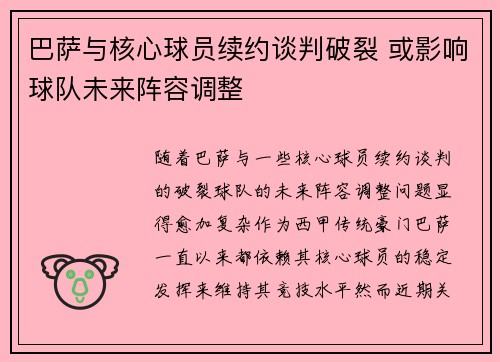 巴萨与核心球员续约谈判破裂 或影响球队未来阵容调整

随着巴萨与一些核心球员续约谈判的破裂球队的未来阵容调整问题显得愈加复杂作为西甲传统豪门巴萨一直以来都依赖其核心球员的稳定发挥来维持其竞技水平然而近期关